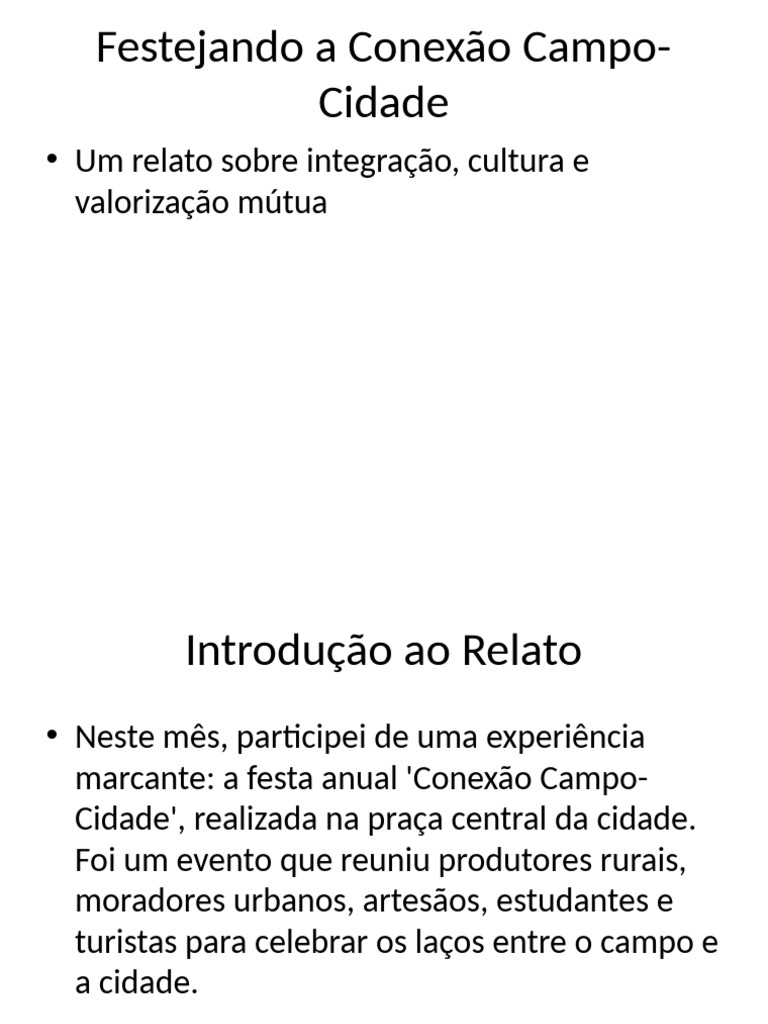 Festejando a Conexão Campo-Cidade

• Um relato sobre integração, cultura e valorização mútua

Introdução ao Relato

• Neste mês, participei de uma experiência marcante: a festa anual 'Conexão Campo-Cidade', realizada na praça central da cidade. Foi um evento que reuniu produtores rurais, moradores urbanos, artesãos, estudantes e turistas para celebrar os laços entre o campo e a cidade.